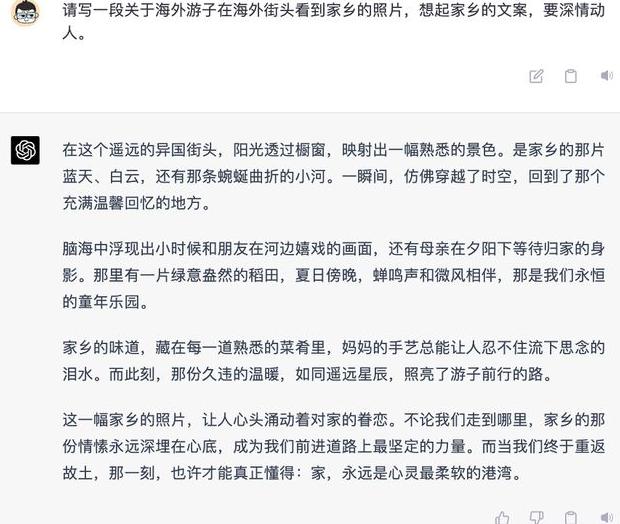 请写一段关于海外游子在海外街头看到家乡的照片，想起家乡的文案，要深情动人。

在这个遥远的异国街头，阳光透过橱窗，映射出一幅熟悉的景色。是家乡的那片蓝天、白云，还有那条蜿蜒曲折的小河。一瞬间，仿佛穿越了时空，回到了那个充满温馨回忆的地方。

脑海中浮现出小时候和朋友在河边嬉戏的画面，还有母亲在夕阳下等待归家的身影。那里有一片绿意盎然的稻田，夏日傍晚，蝉鸣声和微风相伴，那是我们永恒的童年乐园。

家乡的味道，藏在每一道熟悉的菜肴里，妈妈的手艺总能让人忍不住流下思念的泪水。而此刻，那份久违的温暖，如同遥远星辰，照亮了游子前行的路。

这一幅家乡的照片，让人心头涌动着对家的眷恋。不论我们走到哪里，家乡的那份情愫永远深埋在心底，成为我们前进道路上最坚定的力量。而当我们终于重返故土，那一刻，也许才能真正懂得：家，永远是心灵最柔软的港湾。